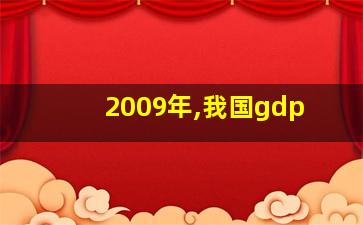 2009年,我国gdp